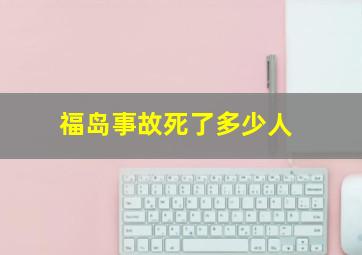 福岛事故死了多少人